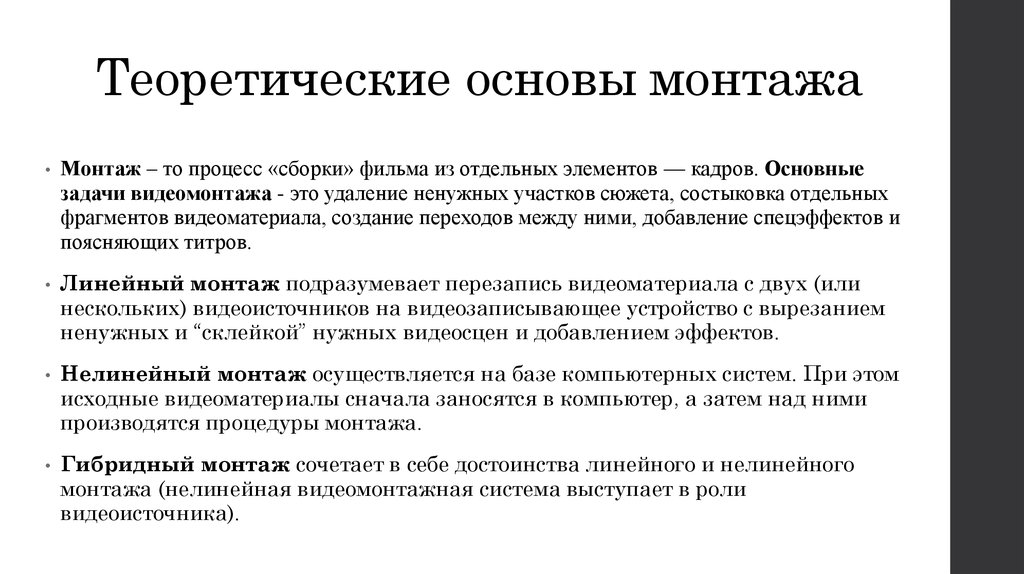 Теоретические основы монтажа

• Монтаж – то процесс «сборки» фильма из отдельных элементов — кадров. Основные задачи видеомонтажа - это удаление ненужных участков сюжета, состыковка отдельных фрагментов видеоматериала, создание переходов между ними, добавление спецэффектов и поясняющих титров.

• Линейный монтаж подразумевает перезапись видеоматериала с двух (или нескольких) видеоисточников на видеозаписывающее устройство с вырезанием ненужных и “склейкой” нужных видеосцен и добавлением эффектов.

• Нелинейный монтаж осуществляется на базе компьютерных систем. При этом исходные видеоматериалы сначала заносятся в компьютер, а затем над ними производятся процедуры монтажа.

• Гибридный монтаж сочетает в себе достоинства линейного и нелинейного монтажа (нелинейная видеомонтажная система выступает в роли видеоисточника).